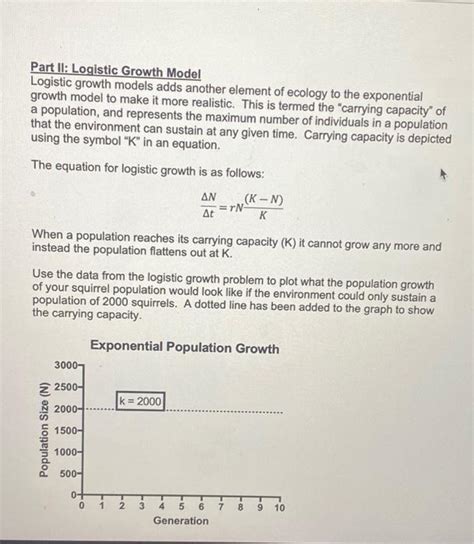 Part II: Logistic Growth Model
Logistic growth models adds another element of ecology to the exponential growth model to make it more realistic. This is termed the "carrying capacity" of a population, and represents the maximum number of individuals in a population that the environment can sustain at any given time. Carrying capacity is depicted using the symbol "K" in an equation.

The equation for logistic growth is as follows:

$\frac{\Delta N}{\Delta t} = rN\frac{(K-N)}{K}$

When a population reaches its carrying capacity (K) it cannot grow any more and instead the population flattens out at K.

Use the data from the logistic growth problem to plot what the population growth of your squirrel population would look like if the environment could only sustain a population of 2000 squirrels. A dotted line has been added to the graph to show the carrying capacity.

Exponential Population Growth

Population Size (N)

3000
2500
2000
1500
1000
500
0

k = 2000

0 1 2 3 4 5 6 7 8 9 10
Generation